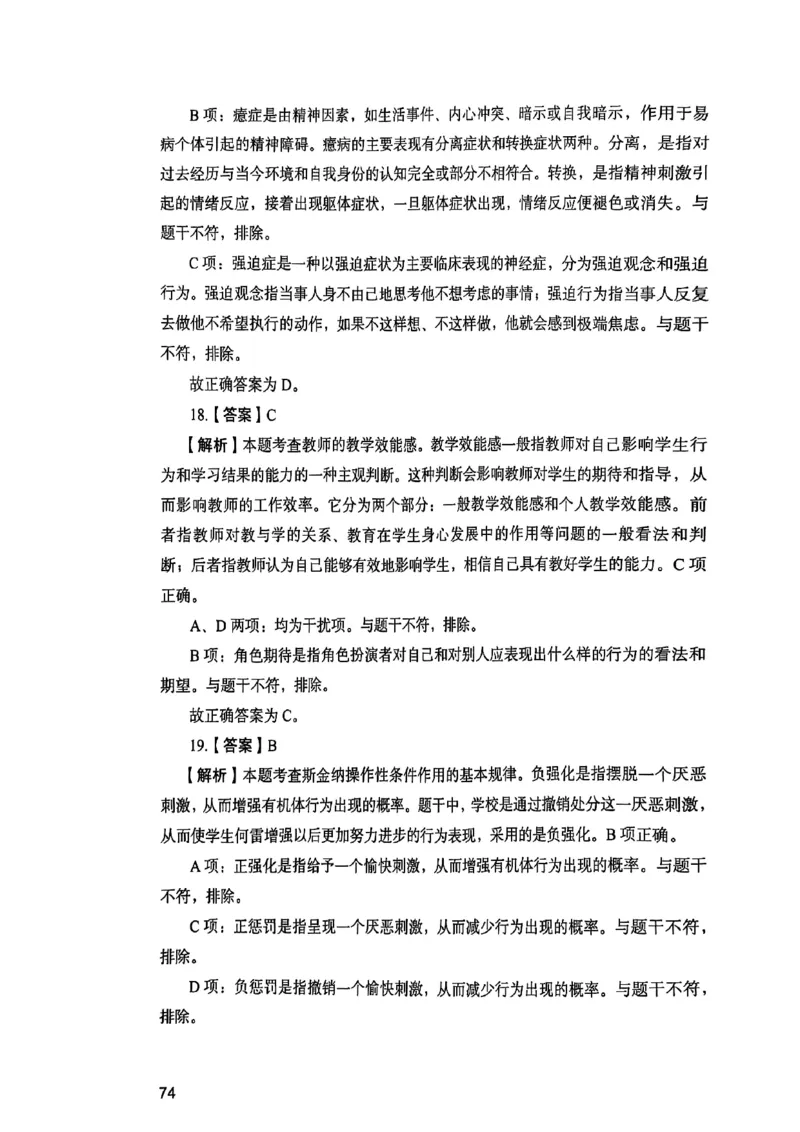 B 项：癔症是由精神因素，如生活事件、内心冲突、暗示或自我暗示，作用于易病个体引起的精神障碍。癔病的主要表现有分离症状和转换症状两种。分离，是指对过去经历与当今环境和自我身份的认知完全或部分不相符合。转换，是指精神刺激引起的情绪反应，接着出现躯体症状，一旦躯体症状出现，情绪反应便褪色或消失。与题干不符，排除。

C 项：强迫症是一种以强迫症状为主要临床表现的神经症，分为强迫观念和强迫行为。强迫观念指当事人身不由己地思考他不想考虑的事情；强迫行为指当事人反复去做他不希望执行的动作，如果不这样想、不这样做，他就会感到极端焦虑。与题干不符，排除。

故正确答案为 D。

18.【答案】C

【解析】本题考查教师的教学效能感。教学效能感一般指教师对自己影响学生行为和学习结果的能力的一种主观判断。这种判断会影响教师对学生的期待和指导，从而影响教师的工作效率。它分为两个部分：一般教学效能感和个人教学效能感。前者指教师对教与学的关系、教育在学生身心发展中的作用等问题的一般看法和判断；后者指教师认为自己能够有效地影响学生，相信自己具有教好学生的能力。C 项正确。

A、D 两项：均为干扰项。与题干不符，排除。

B 项：角色期待是指角色扮演者对自己和对别人应表现出什么样的行为的看法和期望。与题干不符，排除。

故正确答案为 C。

19.【答案】B

【解析】本题考查斯金纳操作性条件作用的基本规律。负强化是指摆脱一个厌恶刺激，从而增强有机体行为出现的概率。题干中，学校是通过撤销处分这一厌恶刺激，从而使学生何雷增强以后更加努力进步的行为表现，采用的是负强化。B 项正确。

A 项：正强化是指给予一个愉快刺激，从而增强有机体行为出现的概率。与题干不符，排除。

C 项：正惩罚是指呈现一个厌恶刺激，从而减少行为出现的概率。与题干不符，排除。

D 项：负惩罚是指撤销一个愉快刺激，从而减少行为出现的概率。与题干不符，排除。

74